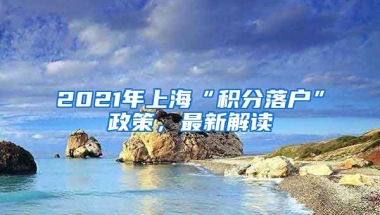 2021年上海“积分落户”政策，最新解读